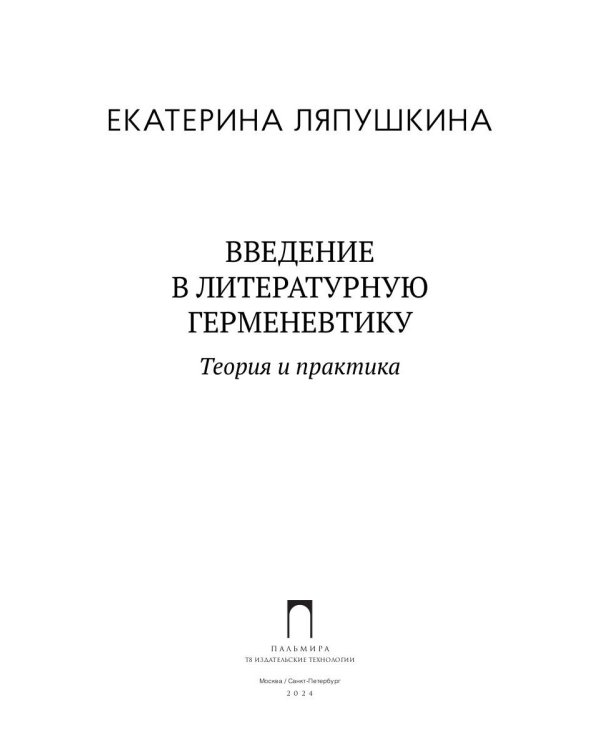 ЕКАТЕРИНА ЛЯПУШКИНА

ВВЕДЕНИЕ В ЛИТЕРАТУРНУЮ ГЕРМЕНЕВТИКУ

Теория и практика

ПАЛЬМИРА
Т8 ИЗДАТЕЛЬСКИЕ ТЕХНОЛОГИИ

Москва / Санкт-Петербург
2024